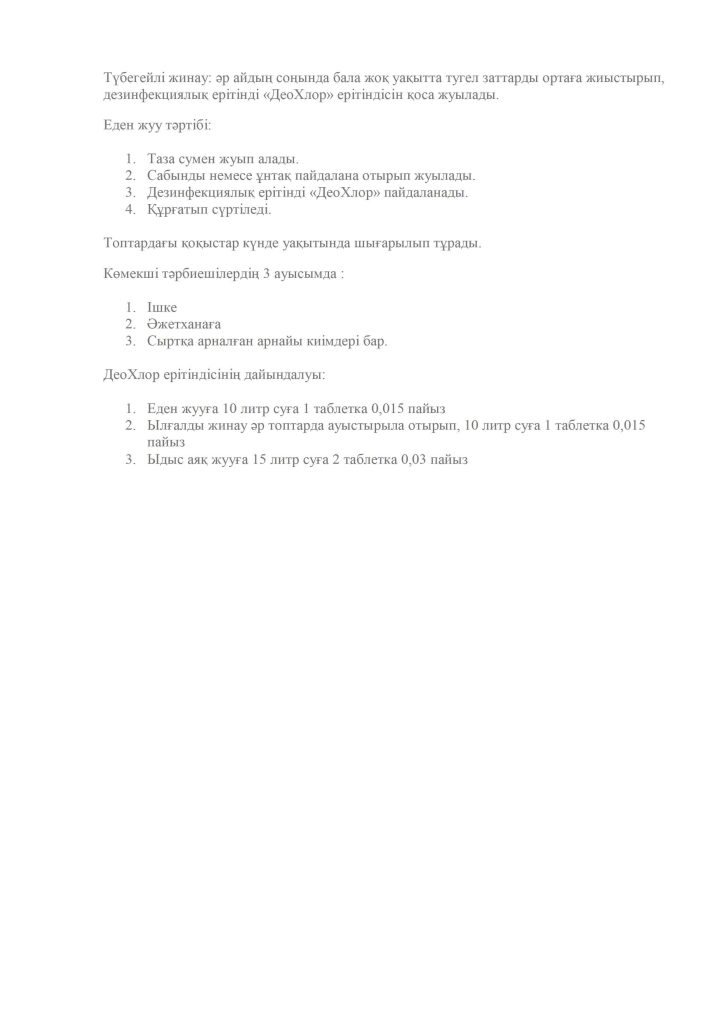 Түбегейлі жинау: әр айдың соңында бала жоқ уақытта түгел заттарды ортаға жиыстырып, дезинфекциялық ерітінді «ДеоХлор» ерітіндісін қоса жуылады.

Еден жуу тәртібі:

1. Таза сумен жуып алады.
2. Сабынды немесе ұнтақ пайдалана отырып жуылады.
3. Дезинфекциялық ерітінді «ДеоХлор» пайдаланады.
4. Құрғатып сүртіледі.

Топтардағы қоқыстар күнде уақытында шығарылып тұрады.

Көмекші тәрбиешілердің 3 ауысымда :

1. Ішке
2. Әжетханаға
3. Сыртқа арналған арнайы киімдері бар.

ДеоХлор ерітіндісінің дайындалуы:

1. Еден жууға 10 литр суға 1 таблетка 0,015 пайыз
2. Ылғалды жинау әр топтарда ауыстырыла отырып, 10 литр суға 1 таблетка 0,015 пайыз
3. Ыдыс аяқ жууға 15 литр суға 2 таблетка 0,03 пайыз